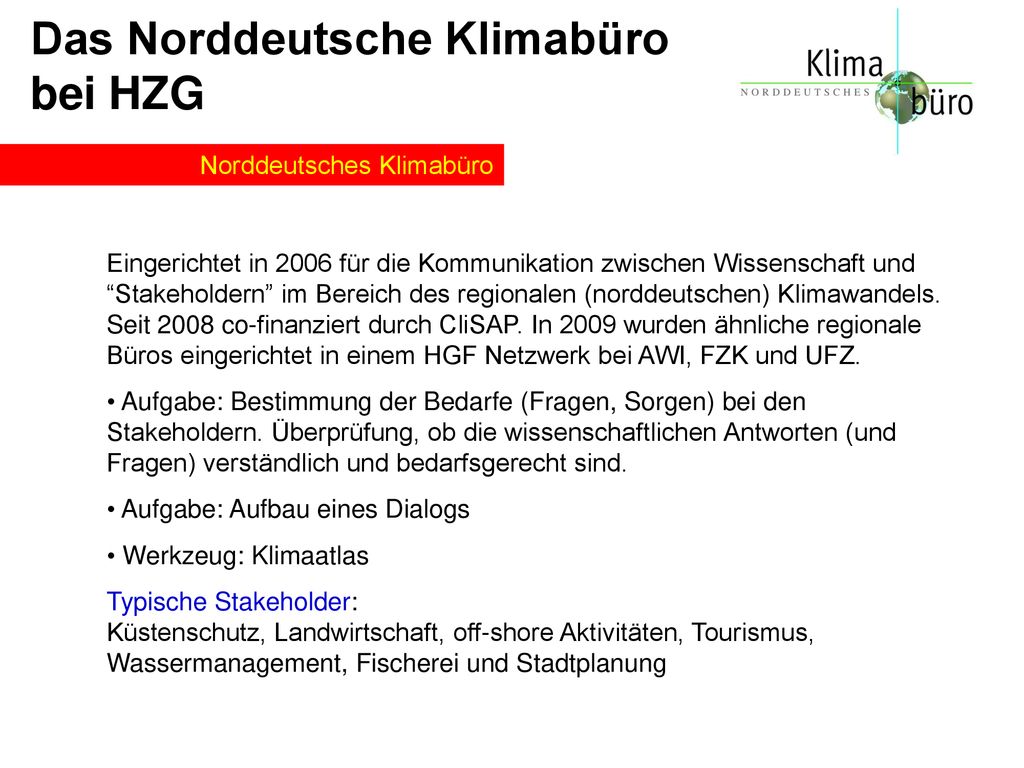 Das Norddeutsche Klimabüro bei HZG

Klima
NORDDEUTSCHES
büro

Norddeutsches Klimabüro

Eingerichtet in 2006 für die Kommunikation zwischen Wissenschaft und “Stakeholdern” im Bereich des regionalen (norddeutschen) Klimawandels. Seit 2008 co-finanziert durch CliSAP. In 2009 wurden ähnliche regionale Büros eingerichtet in einem HGF Netzwerk bei AWI, FZK und UFZ.

• Aufgabe: Bestimmung der Bedarfe (Fragen, Sorgen) bei den Stakeholdern. Überprüfung, ob die wissenschaftlichen Antworten (und Fragen) verständlich und bedarfsgerecht sind.

• Aufgabe: Aufbau eines Dialogs

• Werkzeug: Klimaatlas

Typische Stakeholder:
Küstenschutz, Landwirtschaft, off-shore Aktivitäten, Tourismus, Wassermanagement, Fischerei und Stadtplanung